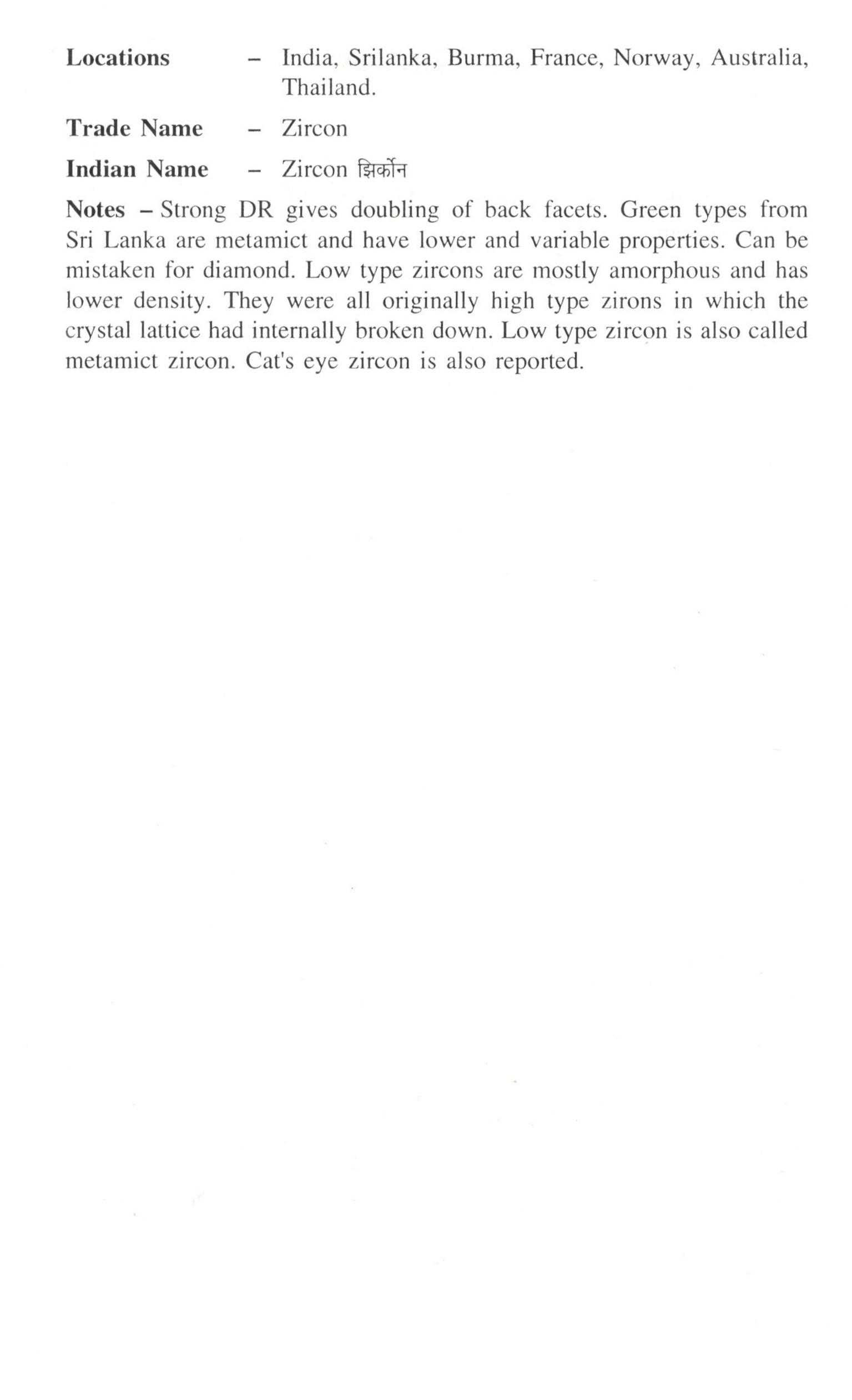 Locations – India, Srilanka, Burma, France, Norway, Australia, Thailand.

Trade Name – Zircon

Indian Name – Zircon झिर्कोन

Notes – Strong DR gives doubling of back facets. Green types from Sri Lanka are metamict and have lower and variable properties. Can be mistaken for diamond. Low type zircons are mostly amorphous and has lower density. They were all originally high type zirons in which the crystal lattice had internally broken down. Low type zircon is also called metamict zircon. Cat's eye zircon is also reported.